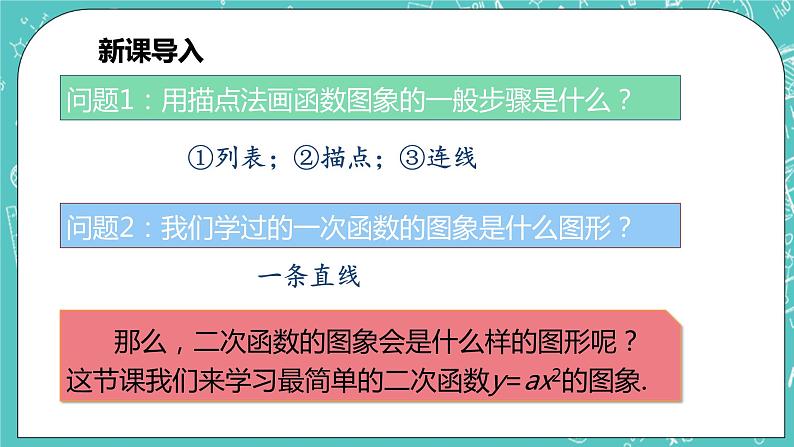 新课导入

问题1：用描点法画函数图象的一般步骤是什么？

①列表；②描点；③连线

问题2：我们学过的一次函数的图象是什么图形？

一条直线

那么，二次函数的图象会是什么样的图形呢？这节课我们来学习最简单的二次函数$y=ax^2$的图象.